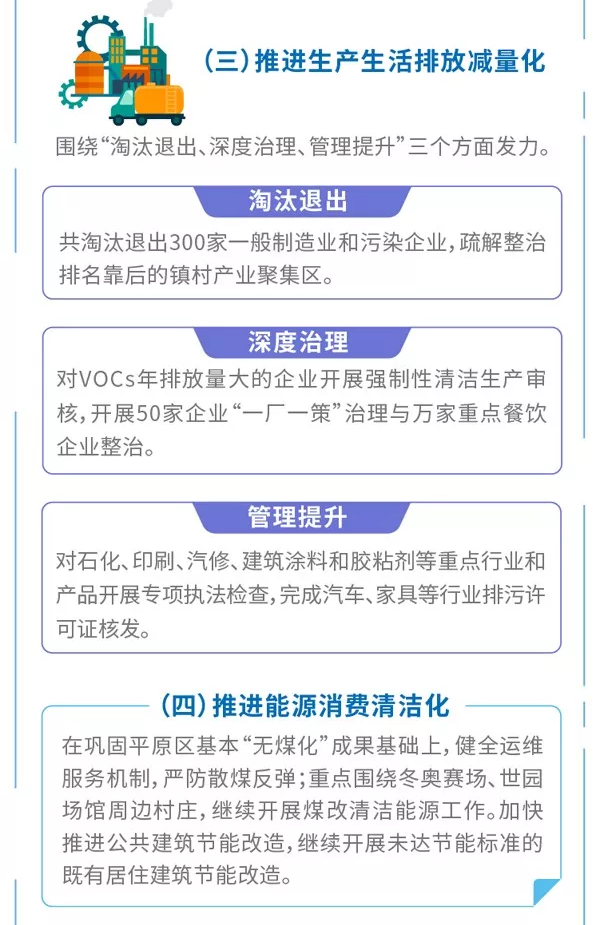 （三）推进生产生活排放减量化

围绕“淘汰退出、深度治理、管理提升”三个方面发力。

淘汰退出

共淘汰退出300家一般制造业和污染企业，疏解整治排名靠后的镇村产业聚集区。

深度治理

对VOCs年排放量大的企业开展强制性清洁生产审核，开展50家企业“一厂一策”治理与万家重点餐饮企业整治。

管理提升

对石化、印刷、汽修、建筑涂料和胶粘剂等重点行业和产品开展专项执法检查，完成汽车、家具等行业排污许可证核发。

（四）推进能源消费清洁化

在巩固平原区基本“无煤化”成果基础上，健全运维服务机制，严防散煤反弹；重点围绕冬奥赛场、世园场馆周边村庄，继续开展煤改清洁能源工作。加快推进公共建筑节能改造，继续开展未达节能标准的既有居住建筑节能改造。